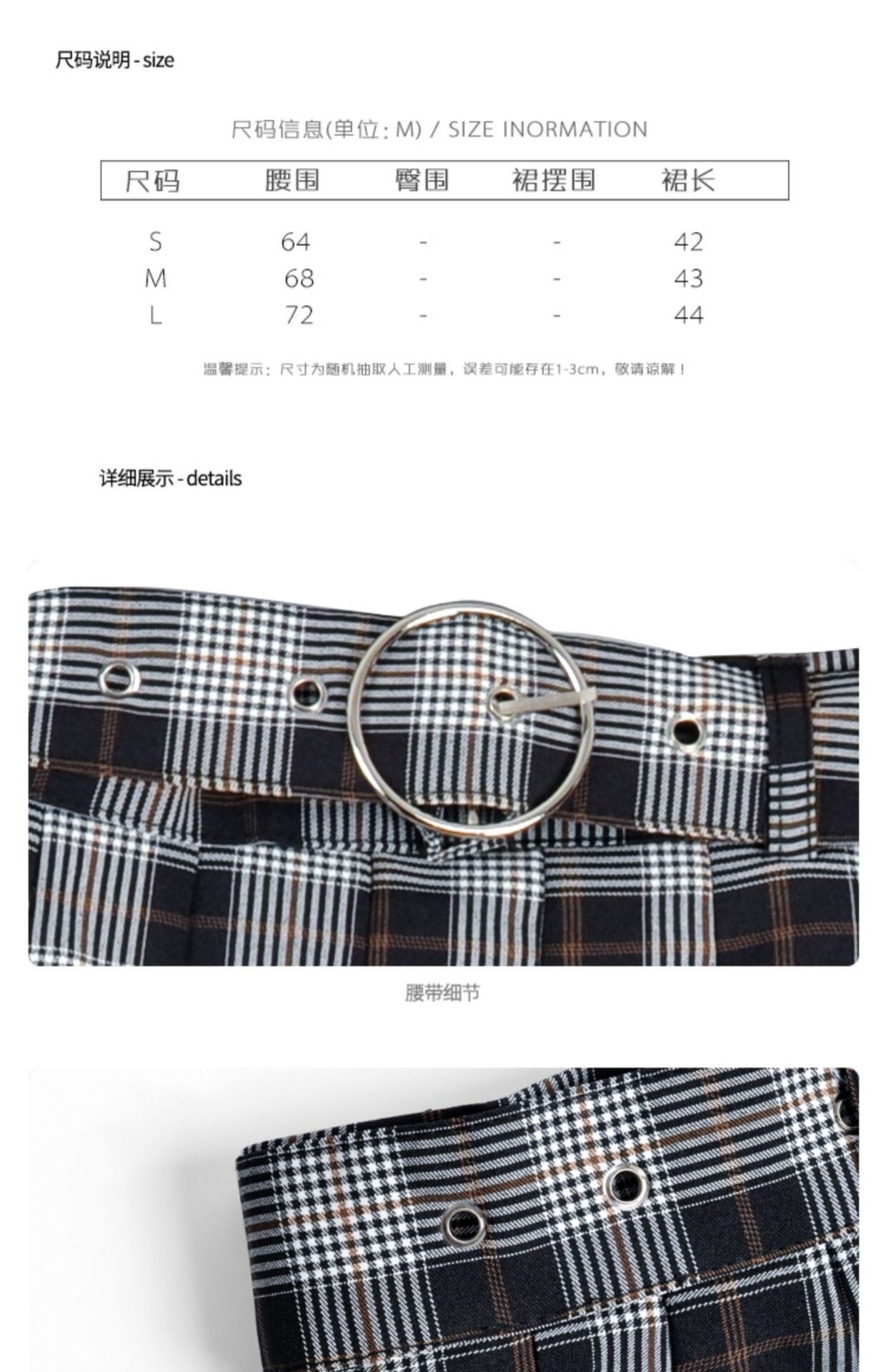 尺码说明 - size

尺码信息(单位: M) / SIZE INORMATION

| 尺码 | 腰围 | 臀围 | 裙摆围 | 裙长 |
|---|---|---|---|---|
| S | 64 | - | - | 42 |
| M | 68 | - | - | 43 |
| L | 72 | - | - | 44 |

温馨提示：尺寸为随机抽取人工测量，误差可能存在1-3cm，敬请谅解！

详细展示 - details

腰带细节